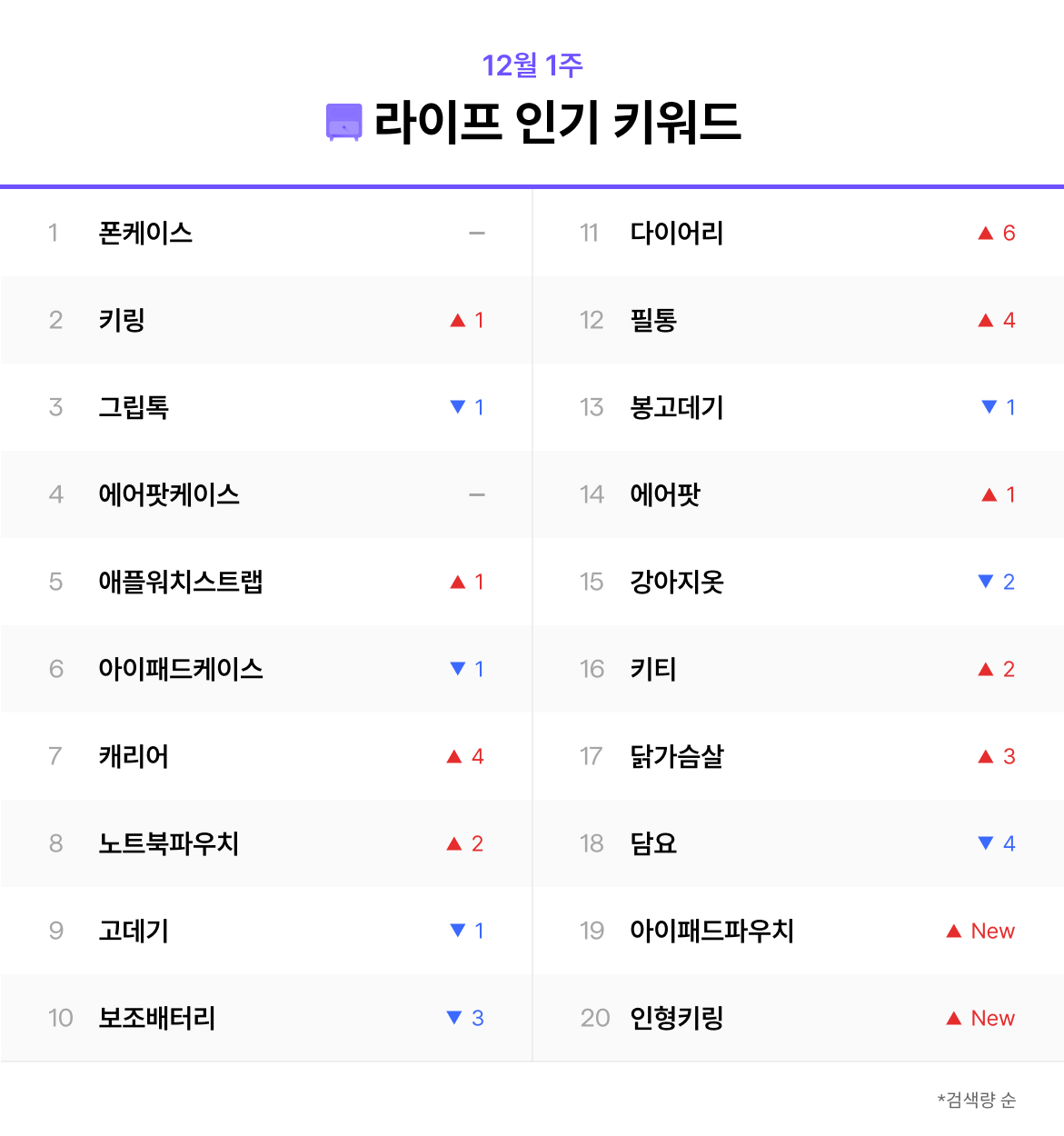 12월 1주

라이프 인기 키워드

1 폰케이스 –
2 키링 ▲ 1
3 그립톡 ▼ 1
4 에어팟케이스 –
5 애플워치스트랩 ▲ 1
6 아이패드케이스 ▼ 1
7 캐리어 ▲ 4
8 노트북파우치 ▲ 2
9 고데기 ▼ 1
10 보조배터리 ▼ 3

11 다이어리 ▲ 6
12 필통 ▲ 4
13 봉고데기 ▼ 1
14 에어팟 ▲ 1
15 강아지옷 ▼ 2
16 키티 ▲ 2
17 닭가슴살 ▲ 3
18 담요 ▼ 4
19 아이패드파우치 ▲ New
20 인형키링 ▲ New

*검색량 순